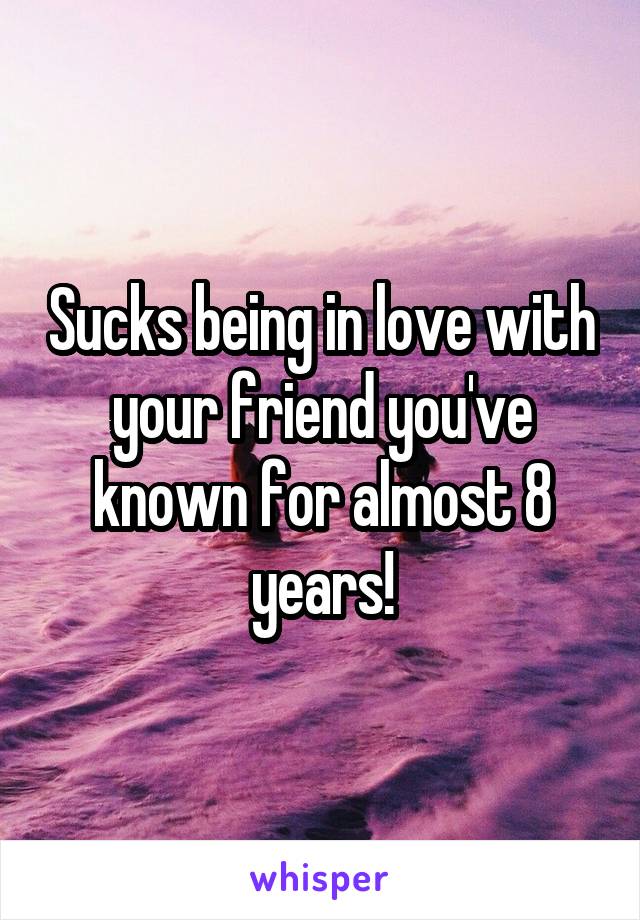 Sucks being in love with your friend you've known for almost 8 years!

whisper